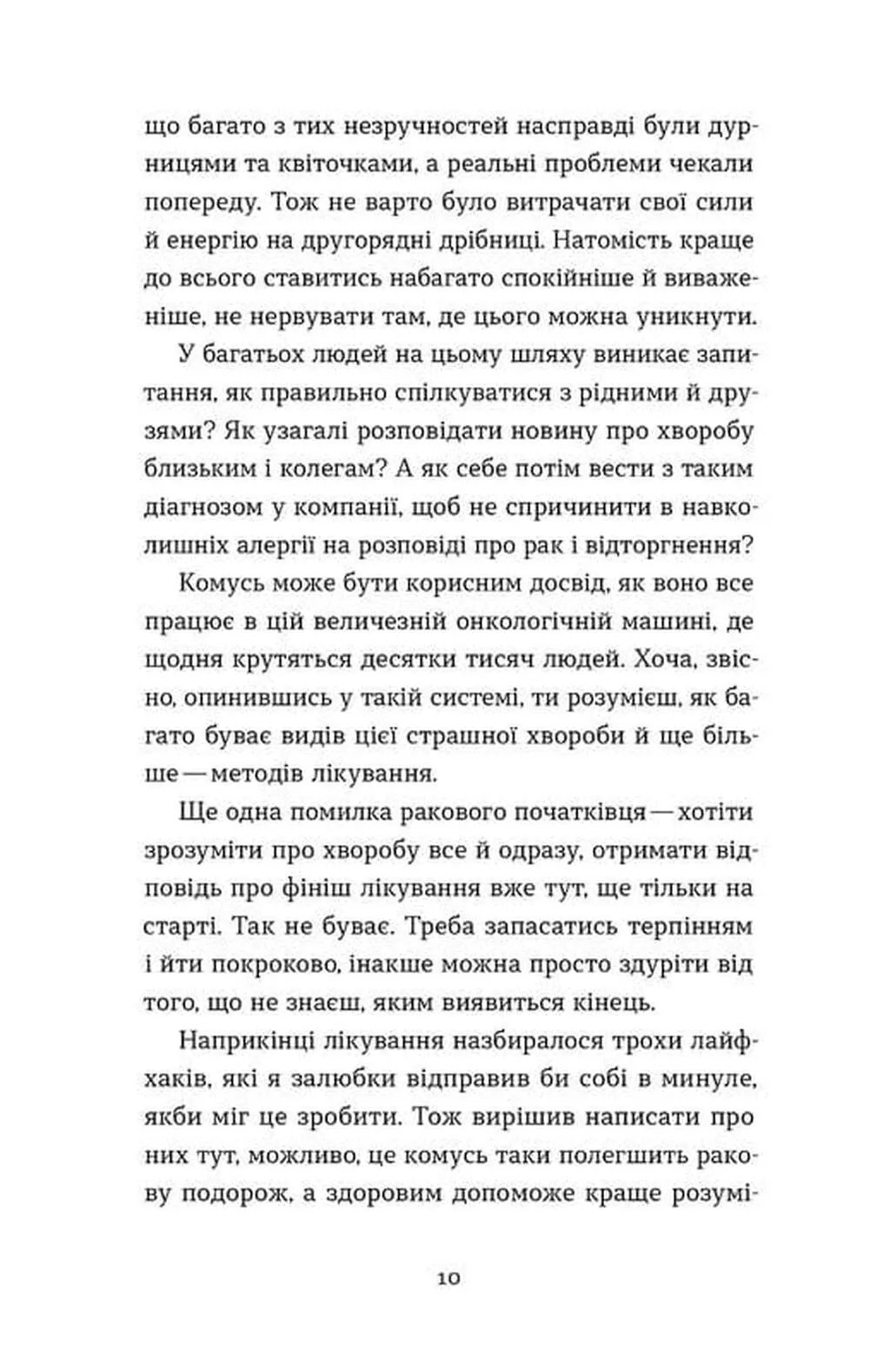 що багато з тих незручностей насправді були дурницями та квіточками, а реальні проблеми чекали попереду. Тож не варто було витрачати свої сили й енергію на другорядні дрібниці. Натомість краще до всього ставитись набагато спокійніше й виваженіше, не нервувати там, де цього можна уникнути.

У багатьох людей на цьому шляху виникає запитання, як правильно спілкуватися з рідними й друзями? Як узагалі розповідати новину про хворобу близьким і колегам? А як себе потім вести з таким діагнозом у компанії, щоб не спричинити в навколишніх алергії на розповіді про рак і відторгнення?

Комусь може бути корисним досвід, як воно все працює в цій величезній онкологічній машині, де щодня крутяться десятки тисяч людей. Хоча, звісно, опинившись у такій системі, ти розумієш, як багато буває видів цієї страшної хвороби й ще більше — методів лікування.

Ще одна помилка ракового початківця — хотіти зрозуміти про хворобу все й одразу, отримати відповідь про фініш лікування вже тут, ще тільки на старті. Так не буває. Треба запасатись терпінням і йти покроково, інакше можна просто здуріти від того, що не знаєш, яким виявиться кінець.

Наприкінці лікування назбиралося трохи лайфхаків, які я залюбки відправив би собі в минуле, якби міг це зробити. Тож вирішив написати про них тут, можливо, це комусь таки полегшить ракову подорож, а здоровим допоможе краще розумі-

10